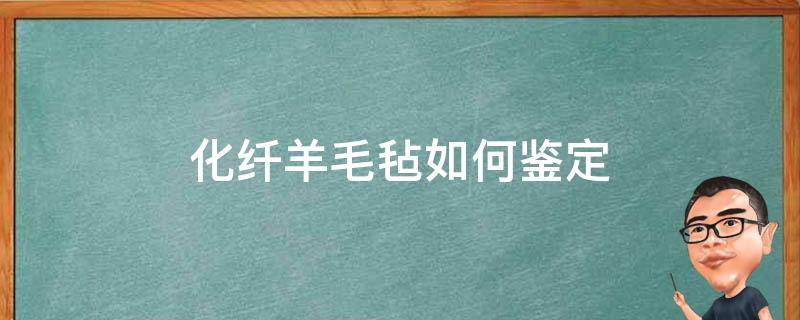 化纤羊毛毡如何鉴定